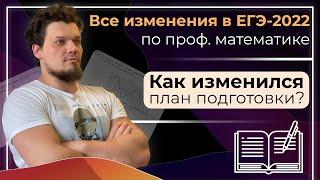 Все изменения в ЕГЭ-2022
по проф. математике

Как изменился
план подготовки?